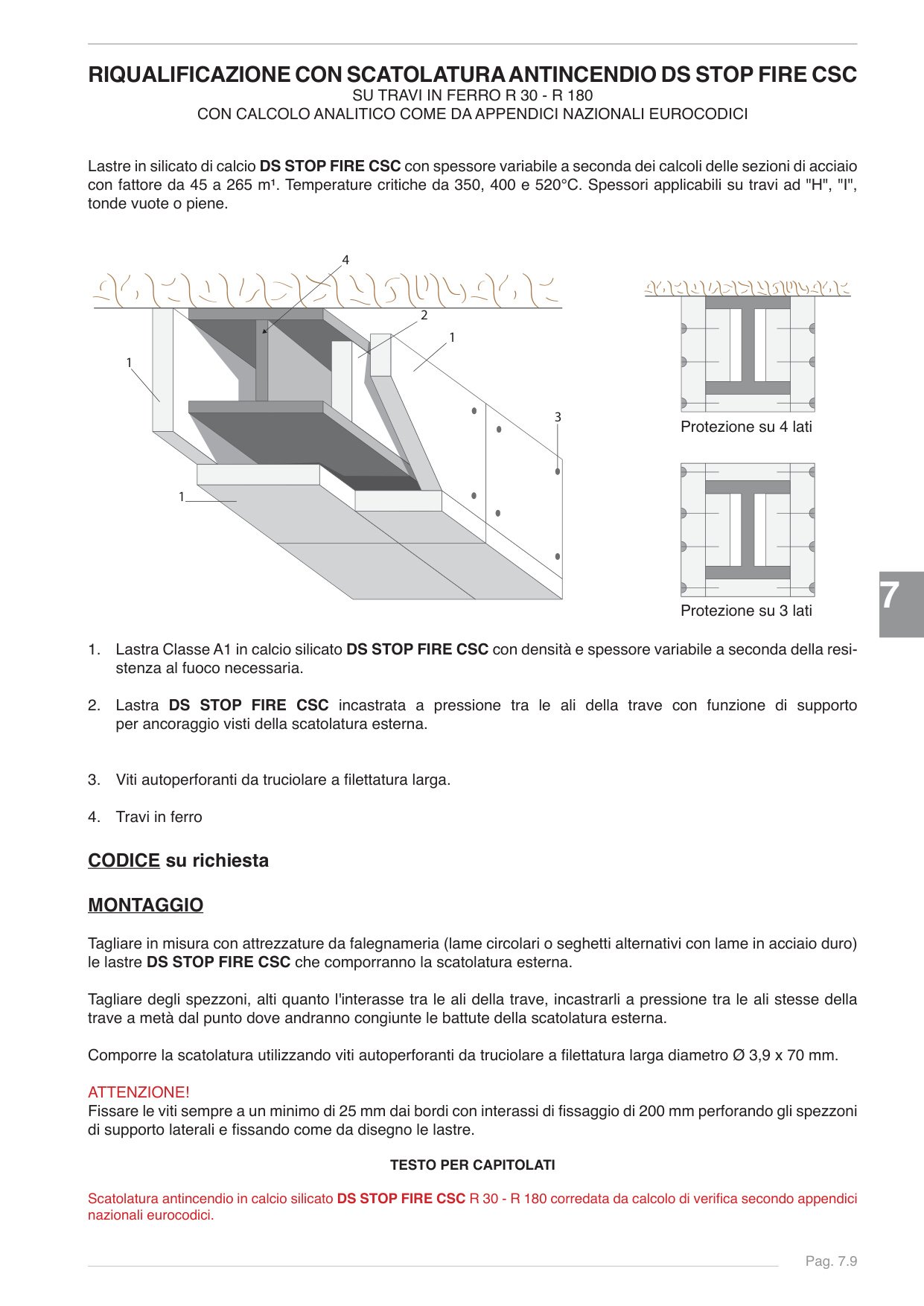 RIQUALIFICAZIONE CON SCATOLATURA ANTINCENDIO DS STOP FIRE CSC
SU TRAVI IN FERRO R 30 - R 180
CON CALCOLO ANALITICO COME DA APPENDICI NAZIONALI EUROCODICI

Lastre in silicato di calcio DS STOP FIRE CSC con spessore variabile a seconda dei calcoli delle sezioni di acciaio con fattore da 45 a 265 m$^{1}$. Temperature critiche da 350, 400 e 520°C. Spessori applicabili su travi ad "H", "I", tonde vuote o piene.

4
2
1
1
3
1

Protezione su 4 lati

Protezione su 3 lati

7

1. Lastra Classe A1 in calcio silicato DS STOP FIRE CSC con densità e spessore variabile a seconda della resistenza al fuoco necessaria.

2. Lastra DS STOP FIRE CSC incastrata a pressione tra le ali della trave con funzione di supporto per ancoraggio visti della scatolatura esterna.

3. Viti autoperforanti da truciolare a filettatura larga.

4. Travi in ferro

CODICE su richiesta

MONTAGGIO

Tagliare in misura con attrezzature da falegnameria (lame circolari o seghetti alternativi con lame in acciaio duro) le lastre DS STOP FIRE CSC che comporranno la scatolatura esterna.

Tagliare degli spezzoni, alti quanto l'interasse tra le ali della trave, incastrarli a pressione tra le ali stesse della trave a metà dal punto dove andranno congiunte le battute della scatolatura esterna.

Comporre la scatolatura utilizzando viti autoperforanti da truciolare a filettatura larga diametro Ø 3,9 x 70 mm.

ATTENZIONE!
Fissare le viti sempre a un minimo di 25 mm dai bordi con interassi di fissaggio di 200 mm perforando gli spezzoni di supporto laterali e fissando come da disegno le lastre.

TESTO PER CAPITOLATI

Scatolatura antincendio in calcio silicato DS STOP FIRE CSC R 30 - R 180 corredata da calcolo di verifica secondo appendici nazionali eurocodici.

Pag. 7.9